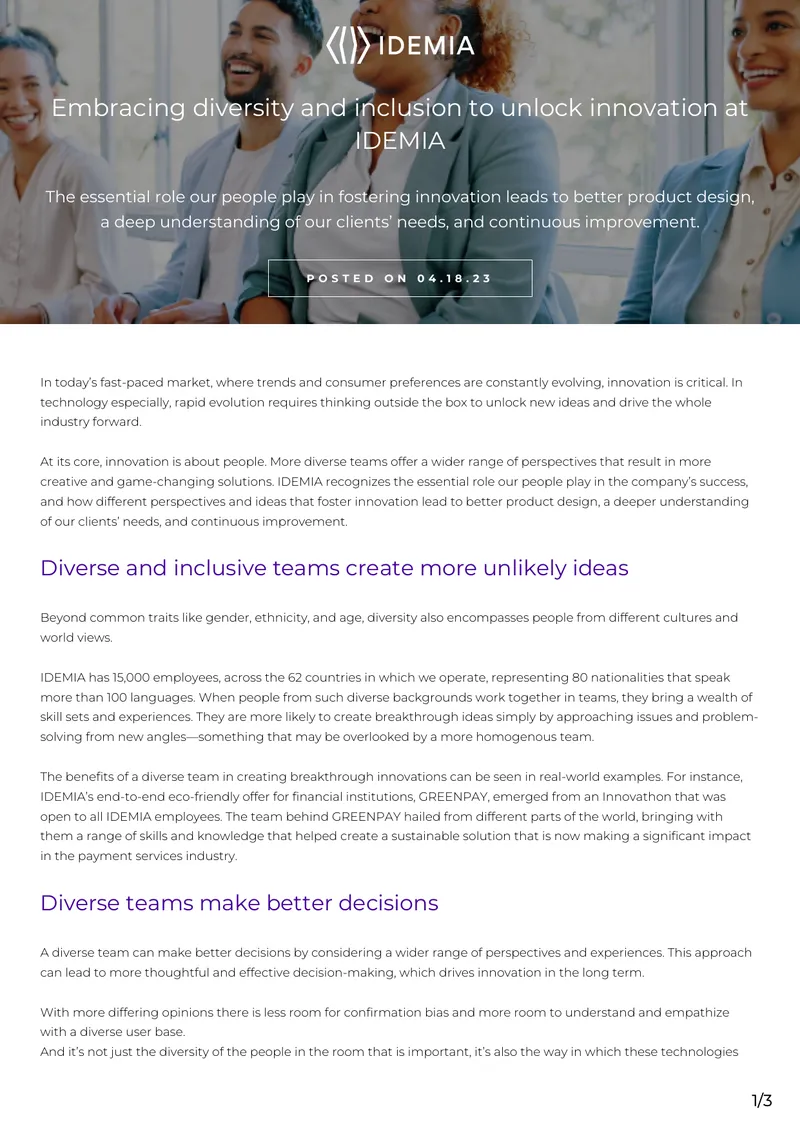 IDEMIA

Embracing diversity and inclusion to unlock innovation at IDEMIA

The essential role our people play in fostering innovation leads to better product design, a deep understanding of our clients' needs, and continuous improvement.

POSTED ON 04.18.23

In today's fast-paced market, where trends and consumer preferences are constantly evolving, innovation is critical. In technology especially, rapid evolution requires thinking outside the box to unlock new ideas and drive the whole industry forward.

At its core, innovation is about people. More diverse teams offer a wider range of perspectives that result in more creative and game-changing solutions. IDEMIA recognizes the essential role our people play in the company's success, and how different perspectives and ideas that foster innovation lead to better product design, a deeper understanding of our clients' needs, and continuous improvement.

Diverse and inclusive teams create more unlikely ideas

Beyond common traits like gender, ethnicity, and age, diversity also encompasses people from different cultures and world views.

IDEMIA has 15,000 employees, across the 62 countries in which we operate, representing 80 nationalities that speak more than 100 languages. When people from such diverse backgrounds work together in teams, they bring a wealth of skill sets and experiences. They are more likely to create breakthrough ideas simply by approaching issues and problem-solving from new angles—something that may be overlooked by a more homogenous team.

The benefits of a diverse team in creating breakthrough innovations can be seen in real-world examples. For instance, IDEMIA's end-to-end eco-friendly offer for financial institutions, GREENPAY, emerged from an Innovathon that was open to all IDEMIA employees. The team behind GREENPAY hailed from different parts of the world, bringing with them a range of skills and knowledge that helped create a sustainable solution that is now making a significant impact in the payment services industry.

Diverse teams make better decisions

A diverse team can make better decisions by considering a wider range of perspectives and experiences. This approach can lead to more thoughtful and effective decision-making, which drives innovation in the long term.

With more differing opinions there is less room for confirmation bias and more room to understand and empathize with a diverse user base.
And it's not just the diversity of the people in the room that is important, it's also the way in which these technologies

1/3